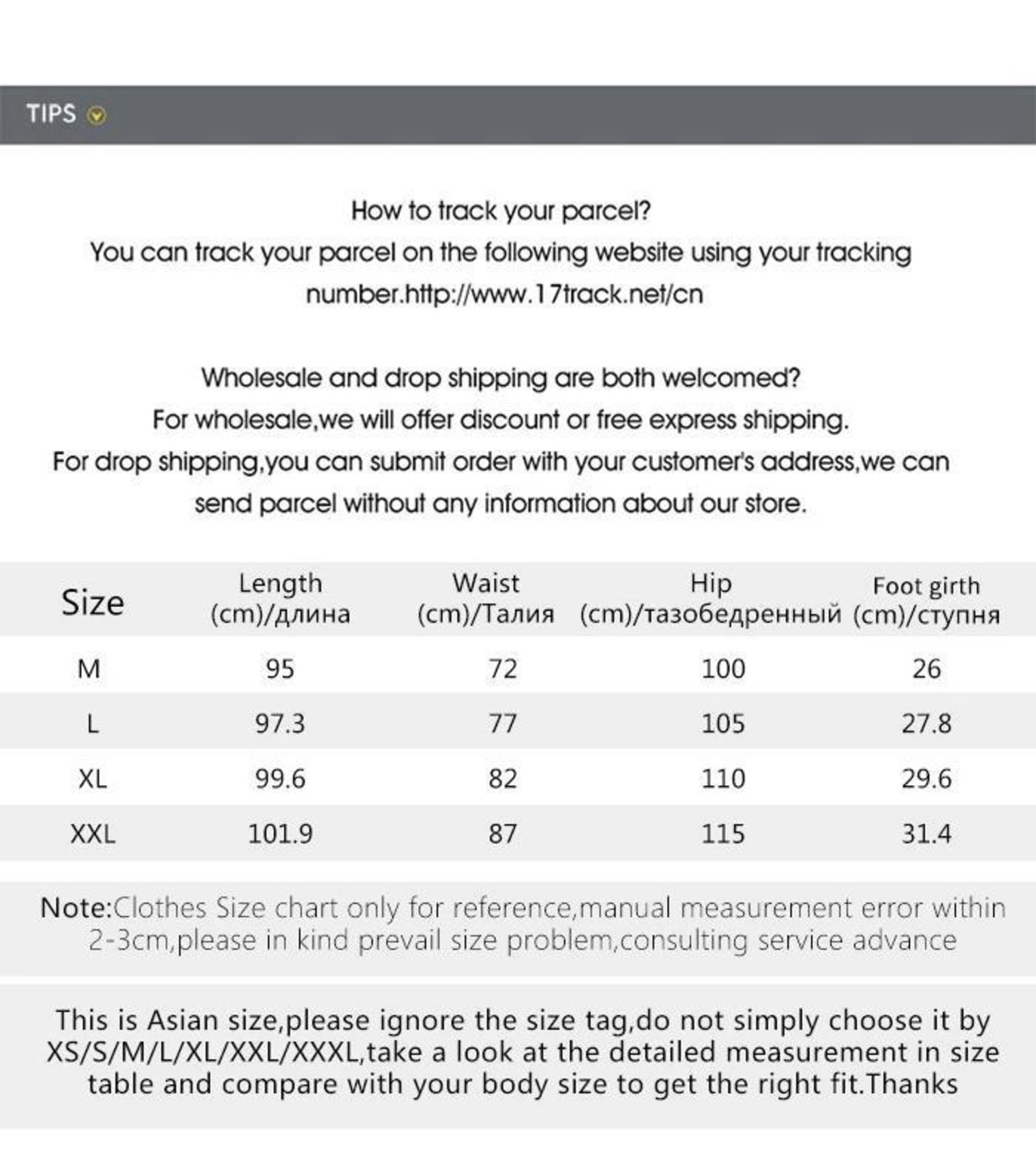 TIPS

How to track your parcel?
You can track your parcel on the following website using your tracking number.http://www.17track.net/cn

Wholesale and drop shipping are both welcomed?
For wholesale,we will offer discount or free express shipping.
For drop shipping,you can submit order with your customer's address,we can send parcel without any information about our store.

| Size | Length (cm)/длина | Waist (cm)/Талия | Hip (cm)/тазобедренный | Foot girth (cm)/ступня |
|---|---|---|---|---|
| M | 95 | 72 | 100 | 26 |
| L | 97.3 | 77 | 105 | 27.8 |
| XL | 99.6 | 82 | 110 | 29.6 |
| XXL | 101.9 | 87 | 115 | 31.4 |

Note:Clothes Size chart only for reference,manual measurement error within 2-3cm,please in kind prevail size problem,consulting service advance

This is Asian size,please ignore the size tag,do not simply choose it by XS/S/M/L/XL/XXL/XXXL,take a look at the detailed measurement in size table and compare with your body size to get the right fit.Thanks